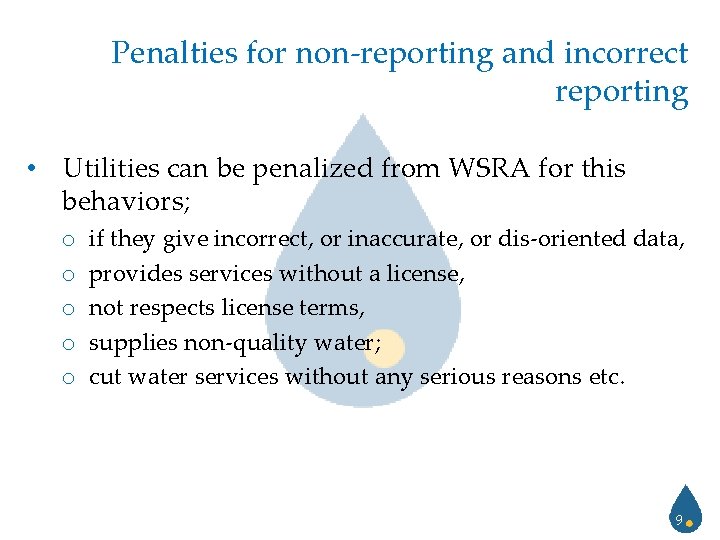 Penalties for non-reporting and incorrect reporting

• Utilities can be penalized from WSRA for this behaviors;
  o if they give incorrect, or inaccurate, or dis-oriented data,
  o provides services without a license,
  o not respects license terms,
  o supplies non-quality water;
  o cut water services without any serious reasons etc.

9